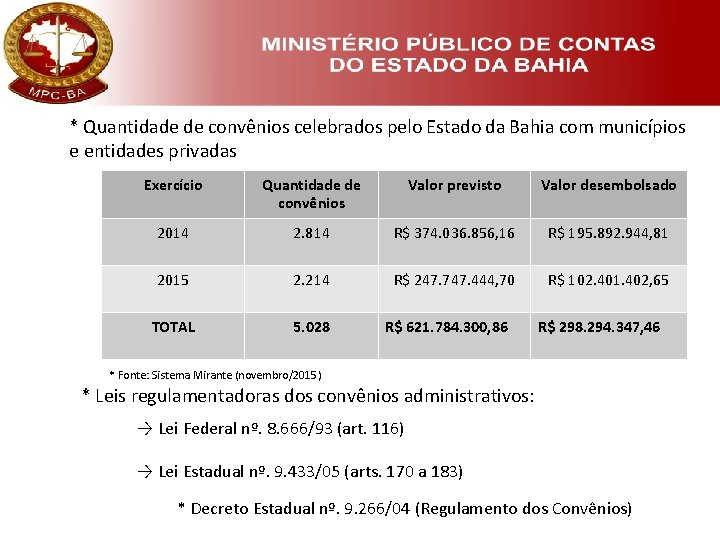 MPC-BA

MINISTÉRIO PÚBLICO DE CONTAS DO ESTADO DA BAHIA

* Quantidade de convênios celebrados pelo Estado da Bahia com municípios e entidades privadas

| Exercício | Quantidade de convênios | Valor previsto | Valor desembolsado |
|---|---|---|---|
| 2014 | 2.814 | R$ 374.036.856,16 | R$ 195.892.944,81 |
| 2015 | 2.214 | R$ 247.747.444,70 | R$ 102.401.402,65 |
| TOTAL | 5.028 | R$ 621.784.300,86 | R$ 298.294.347,46 |

* Fonte: Sistema Mirante (novembro/2015)

* Leis regulamentadoras dos convênios administrativos:

→ Lei Federal nº. 8.666/93 (art. 116)

→ Lei Estadual nº. 9.433/05 (arts. 170 a 183)

* Decreto Estadual nº. 9.266/04 (Regulamento dos Convênios)